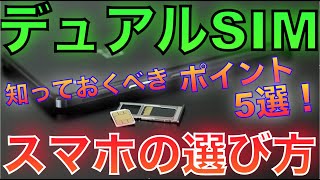 デュアルSIM

知っておくべき ポイント 5選！

スマホの選び方